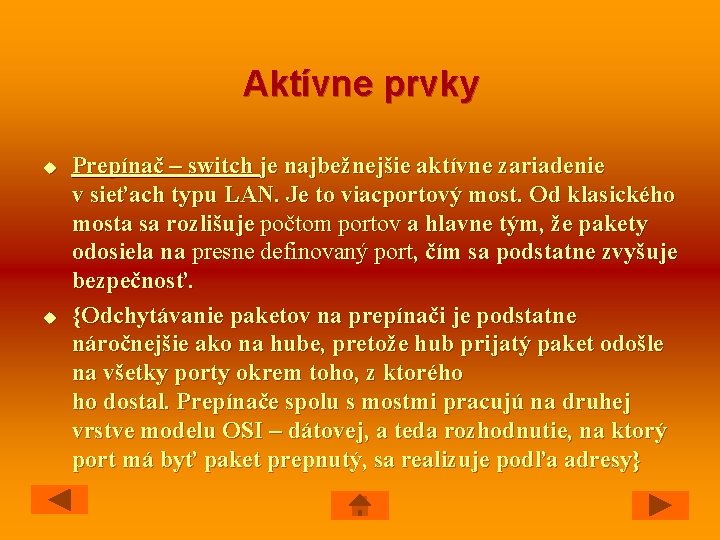 Aktívne prvky

Prepínač – switch je najbežnejšie aktívne zariadenie v sieťach typu LAN. Je to viacportový most. Od klasického mosta sa rozlišuje počtom portov a hlavne tým, že pakety odosiela na presne definovaný port, čím sa podstatne zvyšuje bezpečnosť.

{Odchytávanie paketov na prepínači je podstatne náročnejšie ako na hube, pretože hub prijatý paket odošle na všetky porty okrem toho, z ktorého ho dostal. Prepínače spolu s mostmi pracujú na druhej vrstve modelu OSI – dátovej, a teda rozhodnutie, na ktorý port má byť paket prepnutý, sa realizuje podľa adresy}